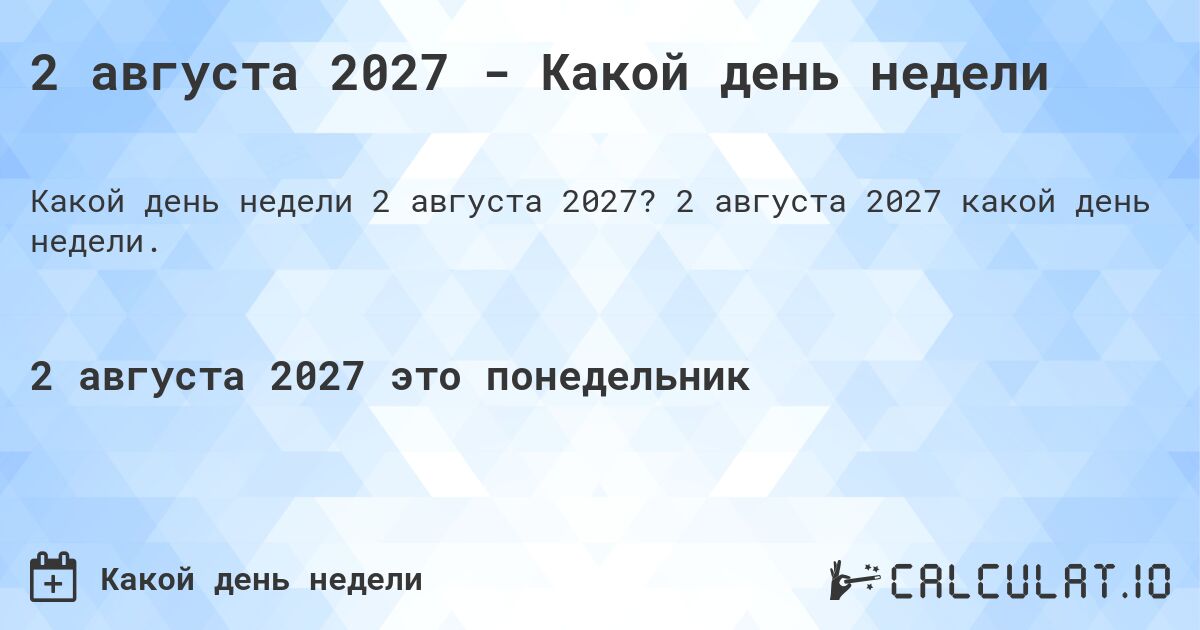 2 августа 2027 - Какой день недели

Какой день недели 2 августа 2027? 2 августа 2027 какой день недели.

2 августа 2027 это понедельник

Какой день недели

CALCULAT.IO